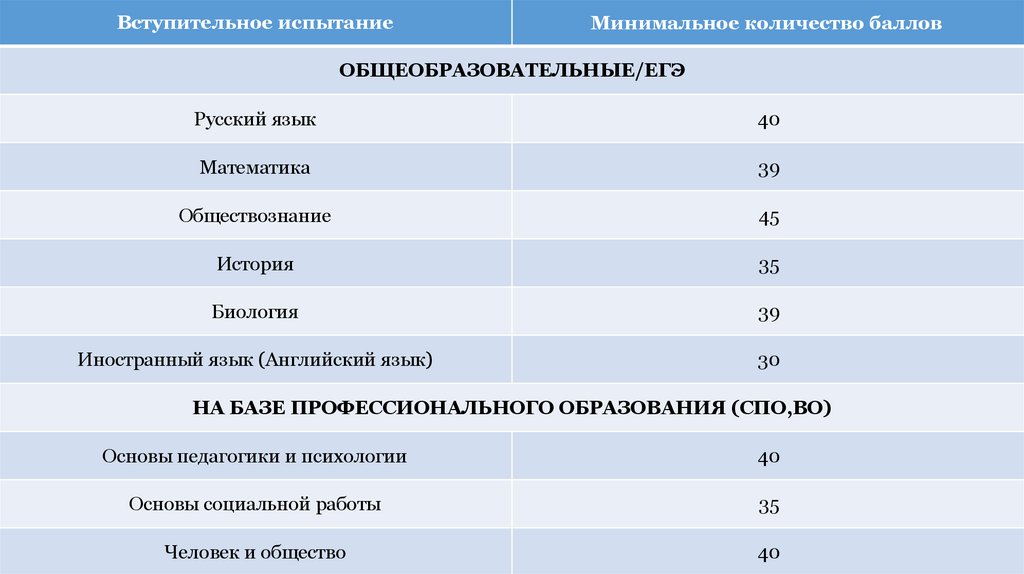 | Вступительное испытание | Минимальное количество баллов |
|---|---|
| ОБЩЕОБРАЗОВАТЕЛЬНЫЕ/ЕГЭ | |
| Русский язык | 40 |
| Математика | 39 |
| Обществознание | 45 |
| История | 35 |
| Биология | 39 |
| Иностранный язык (Английский язык) | 30 |
| НА БАЗЕ ПРОФЕССИОНАЛЬНОГО ОБРАЗОВАНИЯ (СПО,ВО) | |
| Основы педагогики и психологии | 40 |
| Основы социальной работы | 35 |
| Человек и общество | 40 |